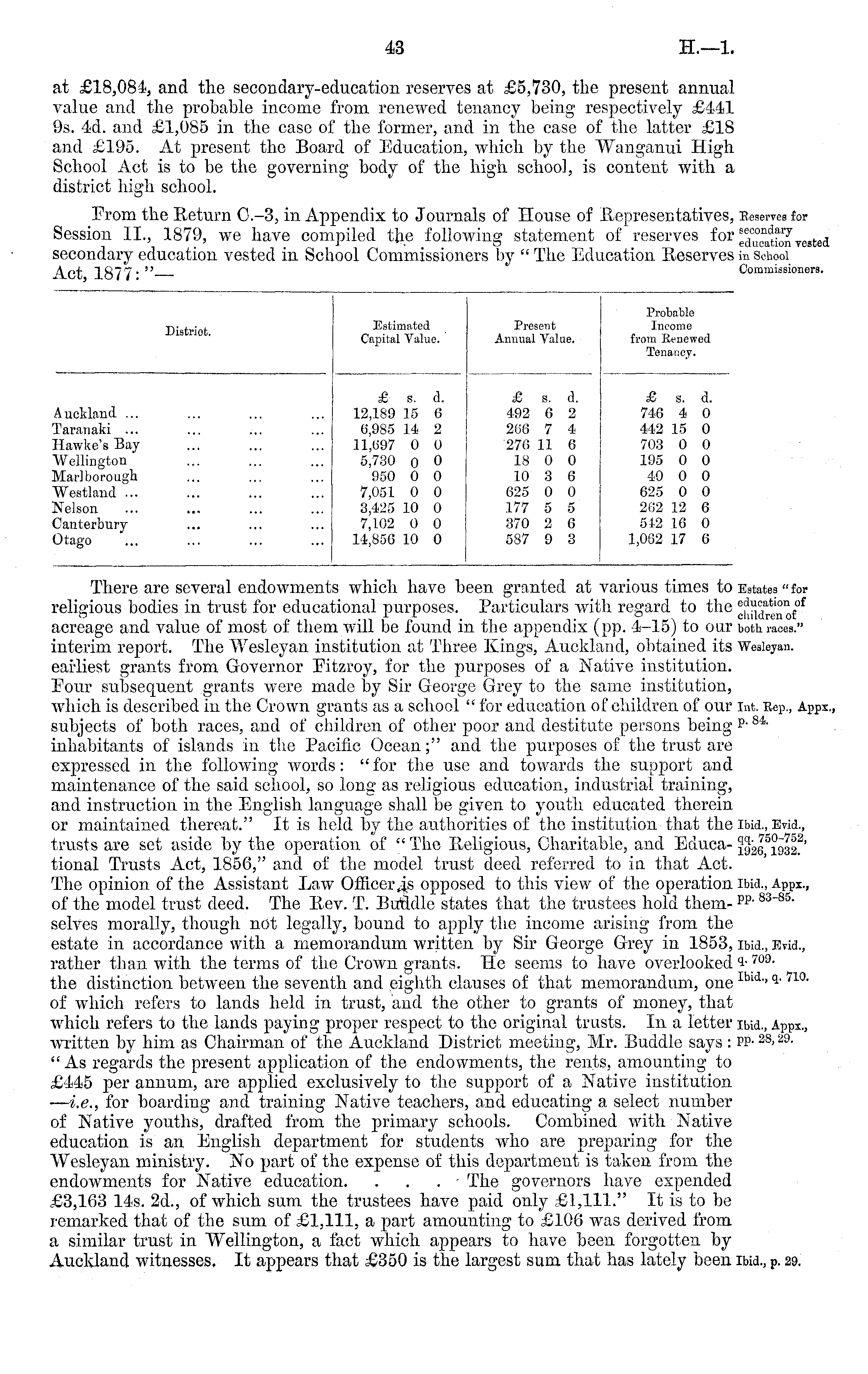 43 H.—1.

at £18,084, and the secondary-education reserves at £5,730, the present annual value and the probable income from renewed tenancy being respectively £441 9s. 4d. and £1,085 in the case of the former, and in the case of the latter £18 and £195. At present the Board of Education, which by the Wanganui High School Act is to be the governing body of the high school, is content with a district high school.

From the Return C.–3, in Appendix to Journals of House of Representatives, Session II., 1879, we have compiled the following statement of reserves for secondary education vested in School Commissioners by "The Education Reserves Act, 1877:"—

Reserves for secondary education vested in School Commissioners.

| District. | Estimated Capital Value. | Present Annual Value. | Probable Income from Renewed Tenancy. |
|---|---|---|---|
| | £ s. d. | £ s. d. | £ s. d. |
| Auckland ... ... ... ... | 12,189 15 6 | 492 6 2 | 746 4 0 |
| Taranaki ... ... ... ... | 6,985 14 2 | 266 7 4 | 442 15 0 |
| Hawke's Bay ... ... ... | 11,697 0 0 | 276 11 6 | 703 0 0 |
| Wellington ... ... ... | 5,730 0 0 | 18 0 0 | 195 0 0 |
| Marlborough ... ... ... | 950 0 0 | 10 3 6 | 40 0 0 |
| Westland ... ... ... ... | 7,051 0 0 | 625 0 0 | 625 0 0 |
| Nelson ... ... ... ... | 3,425 10 0 | 177 5 5 | 262 12 6 |
| Canterbury ... ... ... | 7,102 0 0 | 370 2 6 | 542 16 0 |
| Otago ... ... ... ... | 14,856 10 0 | 587 9 3 | 1,062 17 6 |

There are several endowments which have been granted at various times to religious bodies in trust for educational purposes. Particulars with regard to the acreage and value of most of them will be found in the appendix (pp. 4–15) to our interim report. The Wesleyan institution at Three Kings, Auckland, obtained its earliest grants from Governor Fitzroy, for the purposes of a Native institution. Four subsequent grants were made by Sir George Grey to the same institution, which is described in the Crown grants as a school "for education of children of our subjects of both races, and of children of other poor and destitute persons being inhabitants of islands in the Pacific Ocean;" and the purposes of the trust are expressed in the following words: "for the use and towards the support and maintenance of the said school, so long as religious education, industrial training, and instruction in the English language shall be given to youth educated therein or maintained thereat." It is held by the authorities of the institution that the trusts are set aside by the operation of "The Religious, Charitable, and Educational Trusts Act, 1856," and of the model trust deed referred to in that Act. The opinion of the Assistant Law Officer is opposed to this view of the operation of the model trust deed. The Rev. T. Buddle states that the trustees hold themselves morally, though not legally, bound to apply the income arising from the estate in accordance with a memorandum written by Sir George Grey in 1853, rather than with the terms of the Crown grants. He seems to have overlooked the distinction between the seventh and eighth clauses of that memorandum, one of which refers to lands held in trust, and the other to grants of money, that which refers to the lands paying proper respect to the original trusts. In a letter written by him as Chairman of the Auckland District meeting, Mr. Buddle says: "As regards the present application of the endowments, the rents, amounting to £445 per annum, are applied exclusively to the support of a Native institution —i.e., for boarding and training Native teachers, and educating a select number of Native youths, drafted from the primary schools. Combined with Native education is an English department for students who are preparing for the Wesleyan ministry. No part of the expense of this department is taken from the endowments for Native education. . . . The governors have expended £3,163 14s. 2d., of which sum the trustees have paid only £1,111." It is to be remarked that of the sum of £1,111, a part amounting to £106 was derived from a similar trust in Wellington, a fact which appears to have been forgotten by Auckland witnesses. It appears that £350 is the largest sum that has lately been

Estates "for education of children of both races." Wesleyan.

Int. Rep., Appx., p. 84.

Ibid., Evid., qq. 750–752, 1926, 1932.

Ibid., Appx., pp. 83–85.

Ibid., Evid., q. 709.

Ibid., q. 710.

Ibid., Appx., pp. 28, 29.

Ibid., p. 29.